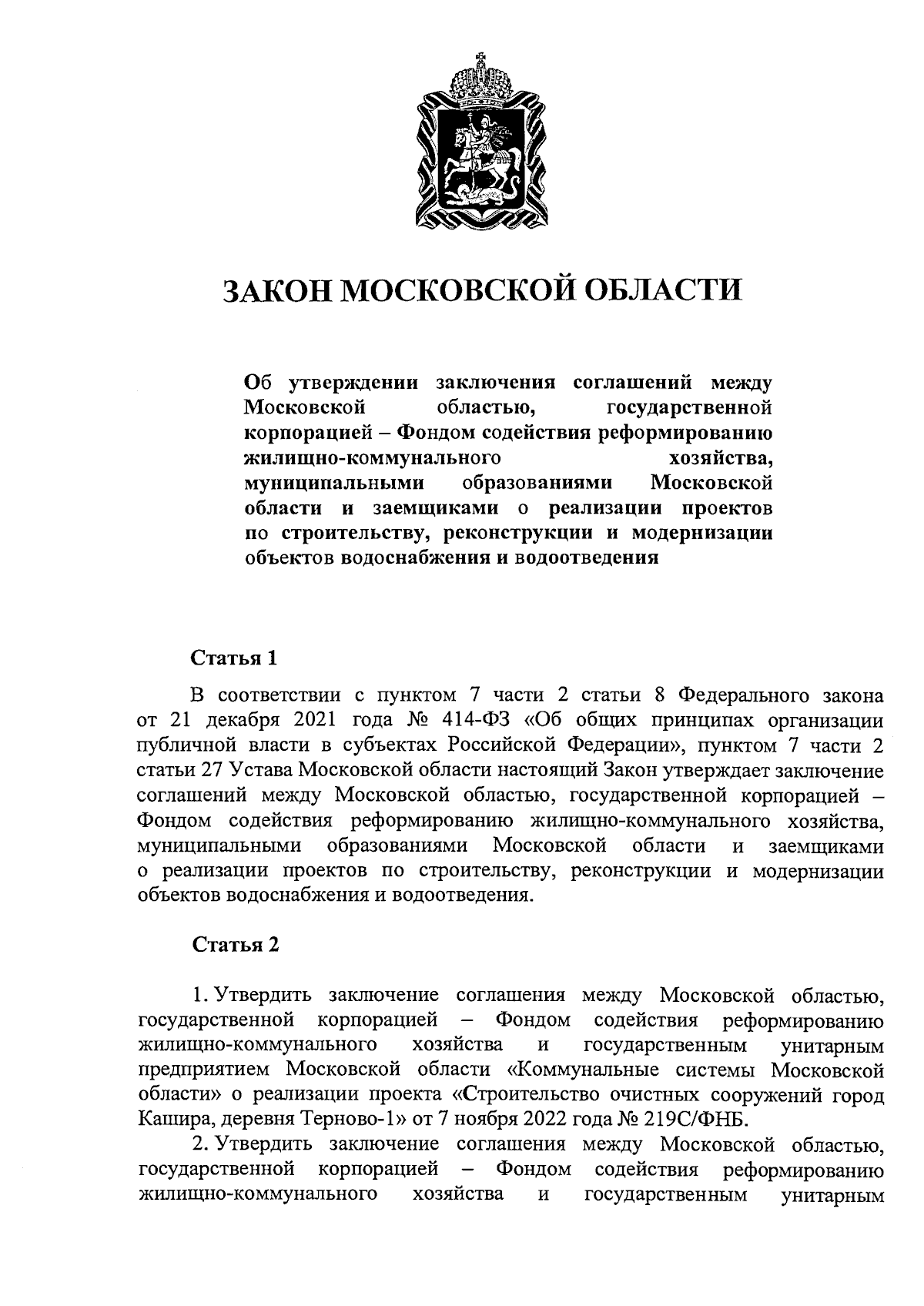 ЗАКОН МОСКОВСКОЙ ОБЛАСТИ

Об утверждении заключения соглашений между Московской областью, государственной корпорацией – Фондом содействия реформированию жилищно-коммунального хозяйства, муниципальными образованиями Московской области и заемщиками о реализации проектов по строительству, реконструкции и модернизации объектов водоснабжения и водоотведения

Статья 1

В соответствии с пунктом 7 части 2 статьи 8 Федерального закона от 21 декабря 2021 года № 414-ФЗ «Об общих принципах организации публичной власти в субъектах Российской Федерации», пунктом 7 части 2 статьи 27 Устава Московской области настоящий Закон утверждает заключение соглашений между Московской областью, государственной корпорацией – Фондом содействия реформированию жилищно-коммунального хозяйства, муниципальными образованиями Московской области и заемщиками о реализации проектов по строительству, реконструкции и модернизации объектов водоснабжения и водоотведения.

Статья 2

1. Утвердить заключение соглашения между Московской областью, государственной корпорацией – Фондом содействия реформированию жилищно-коммунального хозяйства и государственным унитарным предприятием Московской области «Коммунальные системы Московской области» о реализации проекта «Строительство очистных сооружений город Кашира, деревня Терново-1» от 7 ноября 2022 года № 219С/ФНБ.

2. Утвердить заключение соглашения между Московской областью, государственной корпорацией – Фондом содействия реформированию жилищно-коммунального хозяйства и государственным унитарным